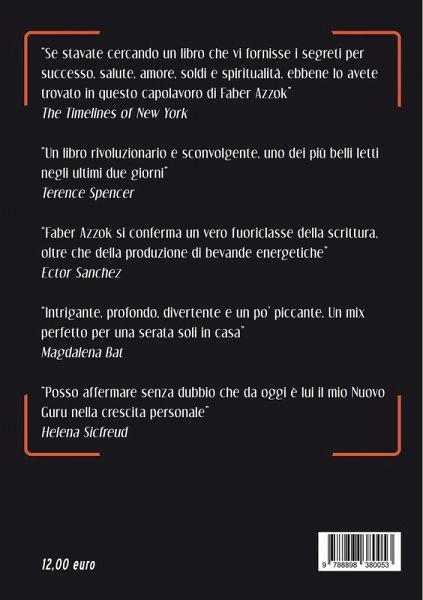 "Se stavate cercando un libro che vi fornisse i segreti per successo, salute, amore, soldi e spiritualità, ebbene lo avete trovato in questo capolavoro di Faber Azzok"
The Timelines of New York

"Un libro rivoluzionario e sconvolgente, uno dei più belli letti negli ultimi due giorni"
Terence Spencer

"Faber Azzok si conferma un vero fuoriclasse della scrittura, oltre che della produzione di bevande energetiche"
Ector Sanchez

"Intrigante, profondo, divertente e un po' piccante. Un mix perfetto per una serata soli in casa"
Magdalena Bat

"Posso affermare senza dubbio che da oggi è lui il mio Nuovo Guru nella crescita personale"
Helena Sicfreud

12,00 euro

9 788898 380053